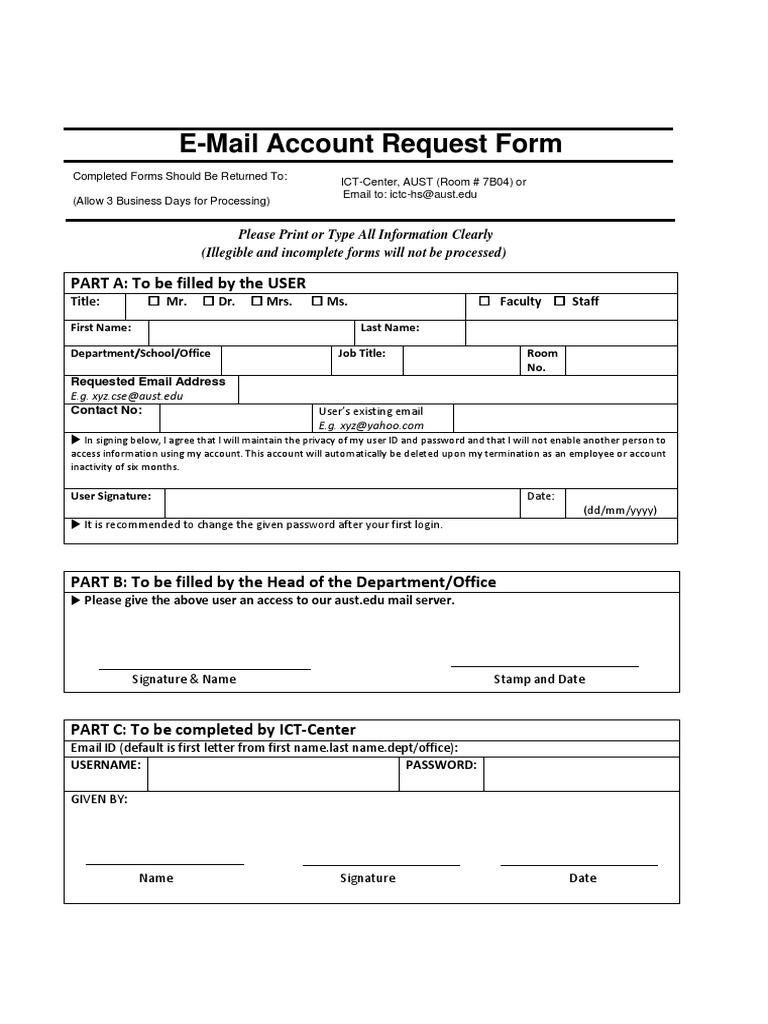 E-Mail Account Request Form

Completed Forms Should Be Returned To:

(Allow 3 Business Days for Processing)

ICT-Center, AUST (Room # 7B04) or
Email to: ictc-hs@aust.edu

Please Print or Type All Information Clearly
(Illegible and incomplete forms will not be processed)

PART A: To be filled by the USER

Title: ☐ Mr. ☐ Dr. ☐ Mrs. ☐ Ms. ☐ Faculty ☐ Staff

First Name: Last Name:

Department/School/Office Job Title: Room No.

Requested Email Address
E.g. xyz.cse@aust.edu

Contact No: User's existing email
E.g. xyz@yahoo.com

▶ In signing below, I agree that I will maintain the privacy of my user ID and password and that I will not enable another person to access information using my account. This account will automatically be deleted upon my termination as an employee or account inactivity of six months.

User Signature: Date: (dd/mm/yyyy)

▶ It is recommended to change the given password after your first login.

PART B: To be filled by the Head of the Department/Office
▶ Please give the above user an access to our aust.edu mail server.

Signature & Name Stamp and Date

PART C: To be completed by ICT-Center
Email ID (default is first letter from first name.last name.dept/office):
USERNAME: PASSWORD:
GIVEN BY:

Name Signature Date